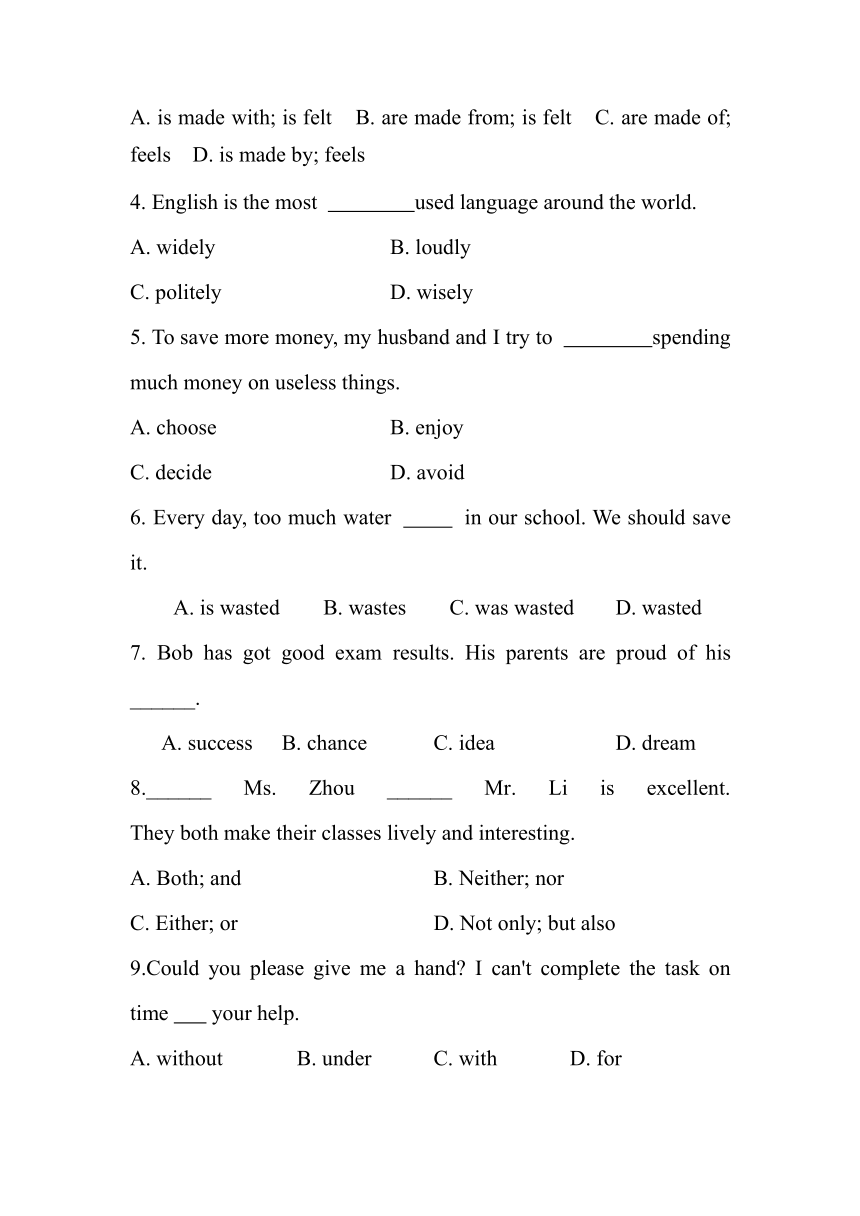 A. is made with; is felt  B. are made from; is felt  C. are made of; feels  D. is made by; feels

4. English is the most ________used language around the world.

A. widely  B. loudly

C. politely  D. wisely

5. To save more money, my husband and I try to ________spending much money on useless things.

A. choose  B. enjoy

C. decide  D. avoid

6. Every day, too much water _____ in our school. We should save it.

A. is wasted  B. wastes  C. was wasted  D. wasted

7. Bob has got good exam results. His parents are proud of his ______.

A. success  B. chance  C. idea  D. dream

8.______ Ms. Zhou ______ Mr. Li is excellent. They both make their classes lively and interesting.

A. Both; and  B. Neither; nor

C. Either; or  D. Not only; but also

9.Could you please give me a hand? I can't complete the task on time ___ your help.

A. without  B. under  C. with  D. for